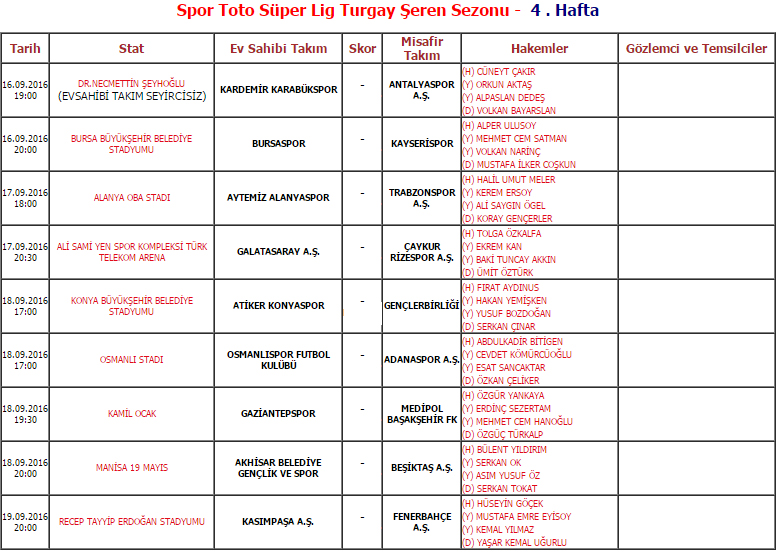 Spor Toto Süper Lig Turgay Şeren Sezonu - 4 . Hafta

| Tarih | Stat | Ev Sahibi Takım | Skor | Misafir Takım | Hakemler | Gözlemci ve Temsilciler |
|---|---|---|---|---|---|---|
| 16.09.2016 19:00 | DR.NECMETTİN ŞEYHOĞLU (EVSAHİBİ TAKIM SEYİRCİSİZ) | KARDEMİR KARABÜKSPOR | - | ANTALYASPOR A.Ş. | (H) CÜNEYT ÇAKIR (Y) ORKUN AKTAŞ (Y) ALPASLAN DEDEŞ (D) VOLKAN BAYARSLAN | |
| 16.09.2016 20:00 | BURSA BÜYÜKŞEHİR BELEDİYE STADYUMU | BURSASPOR | - | KAYSERİSPOR | (H) ALPER ULUSOY (Y) MEHMET CEM SATMAN (Y) VOLKAN NARİNÇ (D) MUSTAFA İLKER COŞKUN | |
| 17.09.2016 18:00 | ALANYA OBA STADI | AYTEMİZ ALANYASPOR | - | TRABZONSPOR A.Ş. | (H) HALİL UMUT MELER (Y) KEREM ERSOY (Y) ALİ SAYGIN ÖGEL (D) KORAY GENÇERLER | |
| 17.09.2016 20:30 | ALİ SAMİ YEN SPOR KOMPLEKSİ TÜRK TELEKOM ARENA | GALATASARAY A.Ş. | - | ÇAYKUR RİZESPOR A.Ş. | (H) TOLGA ÖZKALFA (Y) EKREM KAN (Y) BAKİ TUNCAY AKKIN (D) ÜMİT ÖZTÜRK | |
| 18.09.2016 17:00 | KONYA BÜYÜKŞEHİR BELEDİYE STADYUMU | ATİKER KONYASPOR | - | GENÇLERBİRLİĞİ | (H) FIRAT AYDINUS (Y) HAKAN YEMİŞKEN (Y) YUSUF BOZDOĞAN (D) SERKAN ÇINAR | |
| 18.09.2016 17:00 | OSMANLI STADI | OSMANLISPOR FUTBOL KULÜBÜ | - | ADANASPOR A.Ş. | (H) ABDULKADİR BİTİGEN (Y) CEVDET KÖMÜRCÜOĞLU (Y) ESAT SANCAKTAR (D) ÖZKAN ÇELİKER | |
| 18.09.2016 19:30 | KAMİL OCAK | GAZİANTEPSPOR | - | MEDİPOL BAŞAKŞEHİR FK | (H) ÖZGÜR YANKAYA (Y) ERDİNÇ SEZERTAM (Y) MEHMET CEM HANOĞLU (D) ÖZGÜÇ TÜRKALP | |
| 18.09.2016 20:00 | MANİSA 19 MAYIS | AKHİSAR BELEDİYE GENÇLİK VE SPOR | - | BEŞİKTAŞ A.Ş. | (H) BÜLENT YILDIRIM (Y) SERKAN OK (Y) ASIM YUSUF ÖZ (D) SERKAN TOKAT | |
| 19.09.2016 20:00 | RECEP TAYYİP ERDOĞAN STADYUMU | KASIMPAŞA A.Ş. | - | FENERBAHÇE A.Ş. | (H) HÜSEYİN GÖÇEK (Y) MUSTAFA EMRE EYİSOY (Y) KEMAL YILMAZ (D) YAŞAR KEMAL UĞURLU | |